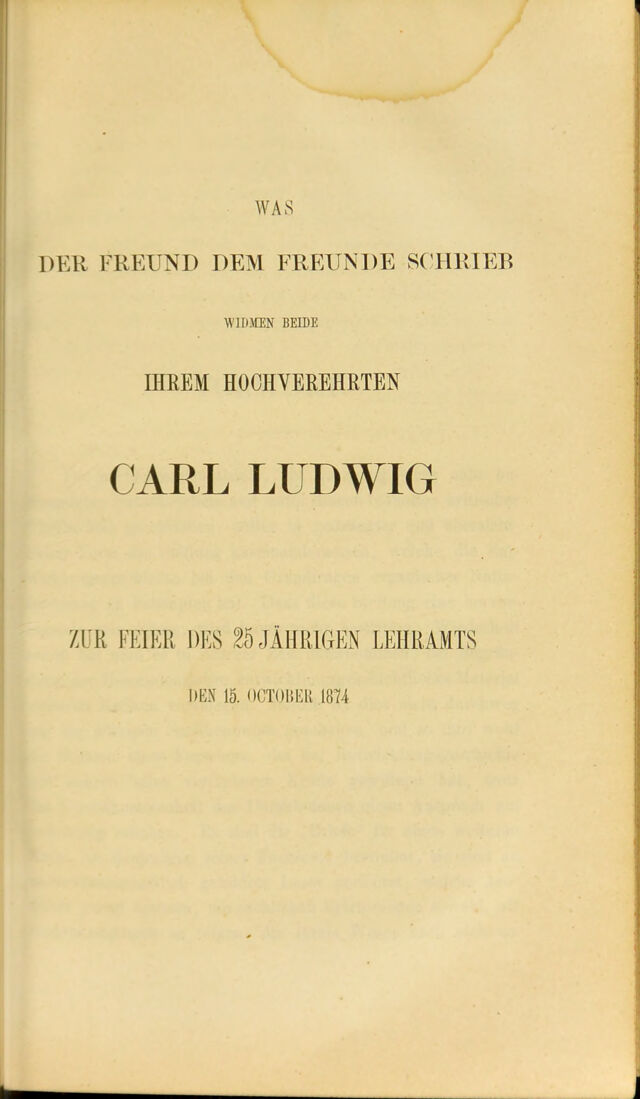 WAS

DER FREUND DEM FREUNDE SCHRIEB

WIDMEN BEIDE

IHREM HOCHVEREHRTEN

CARL LUDWIG

ZUR FEIER DES 25 JÄHRIGEN LEHRAMTS

DEN 15. OCTOBER 1874